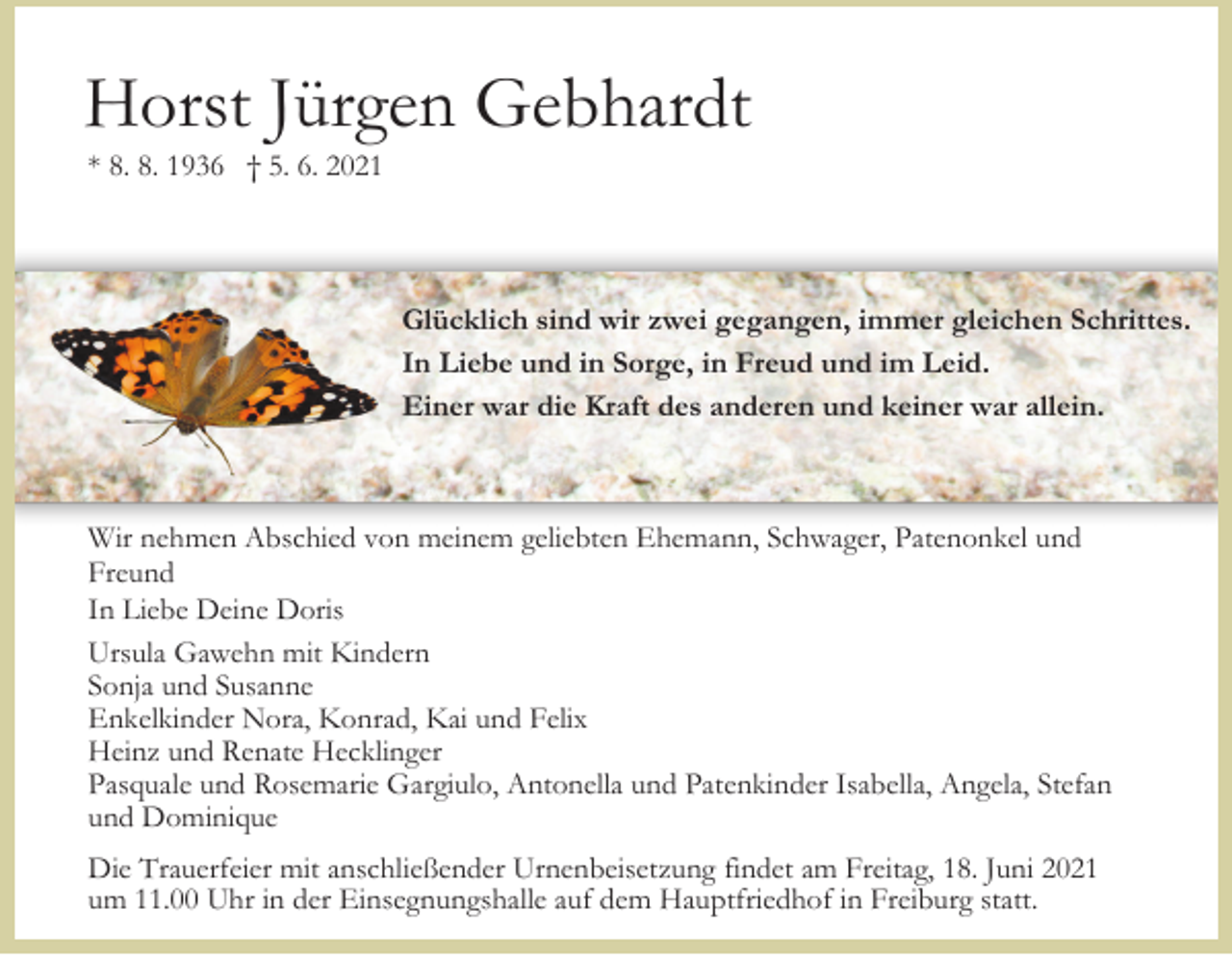 Horst Jürgen Gebhardt

* 8. 8. 1936 † 5. 6. 2021

Glücklich sind wir zwei gegangen, immer gleichen Schrittes.
In Liebe und in Sorge, in Freud und im Leid.
Einer war die Kraft des anderen und keiner war allein.

Wir nehmen Abschied von meinem geliebten Ehemann, Schwager, Patenonkel und Freund

In Liebe Deine Doris

Ursula Gawehn mit Kindern
Sonja und Susanne
Enkelkinder Nora, Konrad, Kai und Felix
Heinz und Renate Hecklinger
Pasquale und Rosemarie Gargiulo, Antonella und Patenkinder Isabella, Angela, Stefan und Dominique

Die Trauerfeier mit anschließender Urnenbeisetzung findet am Freitag, 18. Juni 2021 um 11.00 Uhr in der Einsegnungshalle auf dem Hauptfriedhof in Freiburg statt.